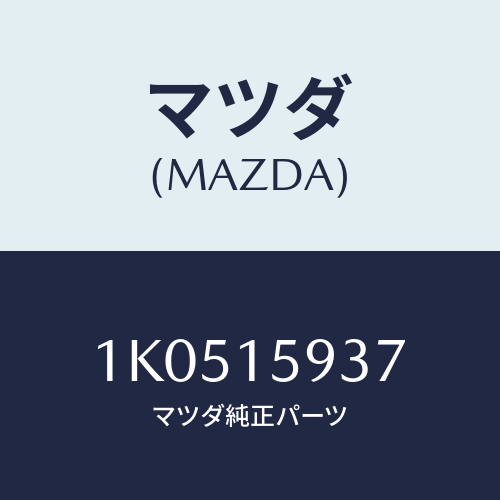 マツダ
(MAZDA)

1K0515937
マツダ純正パーツ